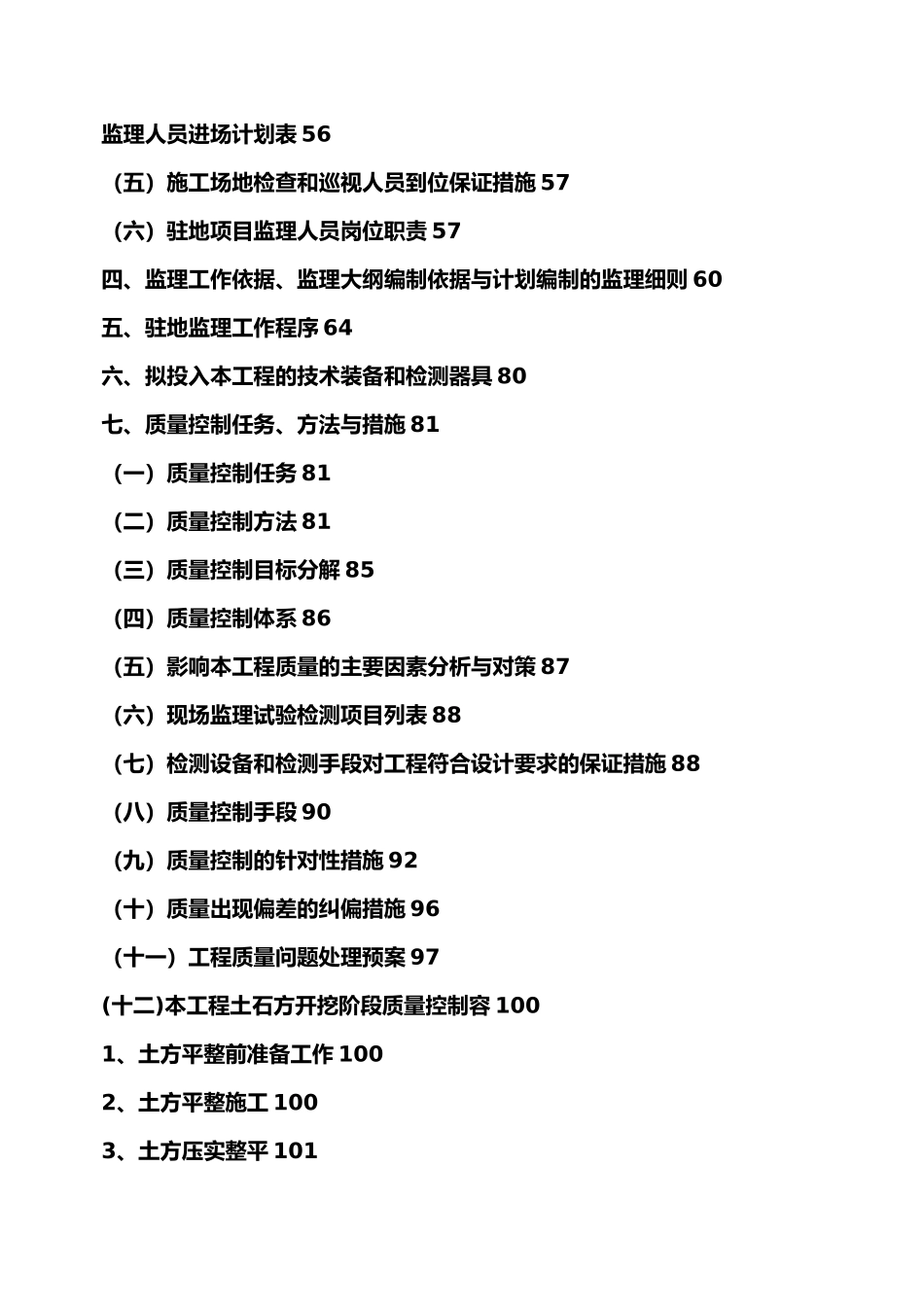 监理人员进场计划表 56

（五）施工场地检查和巡视人员到位保证措施 57

（六）驻地项目监理人员岗位职责 57

四、监理工作依据、监理大纲编制依据与计划编制的监理细则 60

五、驻地监理工作程序 64

六、拟投入本工程的技术装备和检测器具 80

七、质量控制任务、方法与措施 81

（一）质量控制任务 81

（二）质量控制方法 81

（三）质量控制目标分解 85

（四）质量控制体系 86

（五）影响本工程质量的主要因素分析与对策 87

（六）现场监理试验检测项目列表 88

（七）检测设备和检测手段对工程符合设计要求的保证措施 88

（八）质量控制手段 90

（九）质量控制的针对性措施 92

（十）质量出现偏差的纠偏措施 96

（十一）工程质量问题处理预案 97

(十二)本工程土石方开挖阶段质量控制容 100

1、土方平整前准备工作 100

2、土方平整施工 100

3、土方压实整平 101